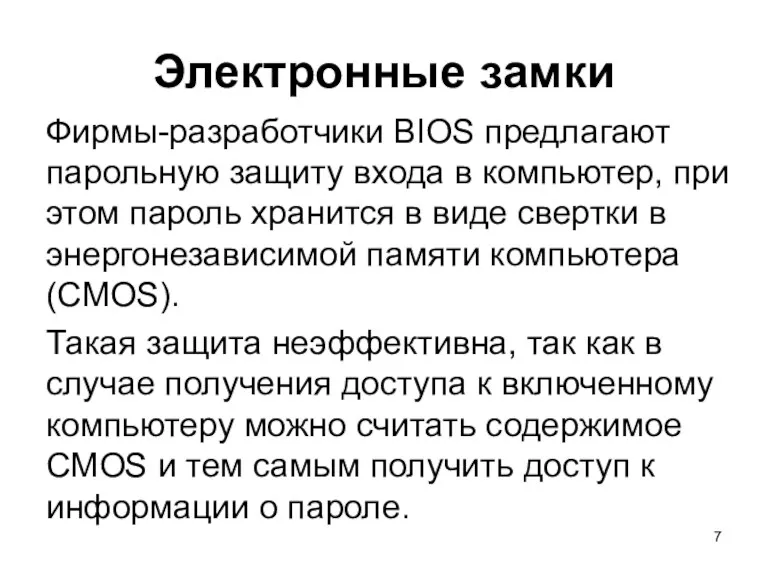 Электронные замки

Фирмы-разработчики BIOS предлагают парольную защиту входа в компьютер, при этом пароль хранится в виде свертки в энергонезависимой памяти компьютера (CMOS).

Такая защита неэффективна, так как в случае получения доступа к включенному компьютеру можно считать содержимое CMOS и тем самым получить доступ к информации о пароле.

7